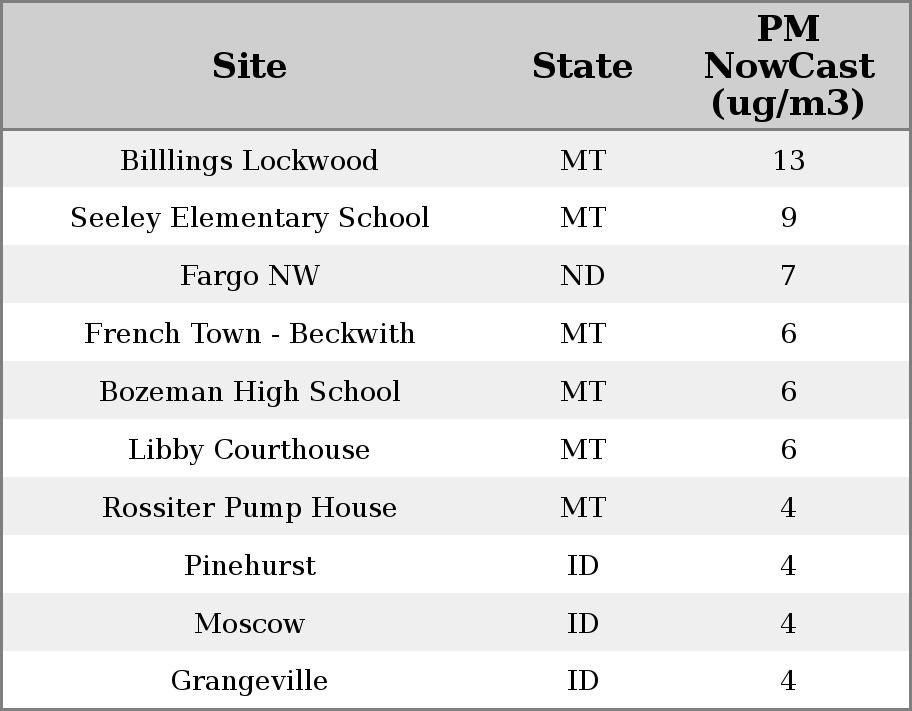 | Site | State | PM NowCast (ug/m3) |
|---|---|---|
| Billlings Lockwood | MT | 13 |
| Seeley Elementary School | MT | 9 |
| Fargo NW | ND | 7 |
| French Town - Beckwith | MT | 6 |
| Bozeman High School | MT | 6 |
| Libby Courthouse | MT | 6 |
| Rossiter Pump House | MT | 4 |
| Pinehurst | ID | 4 |
| Moscow | ID | 4 |
| Grangeville | ID | 4 |